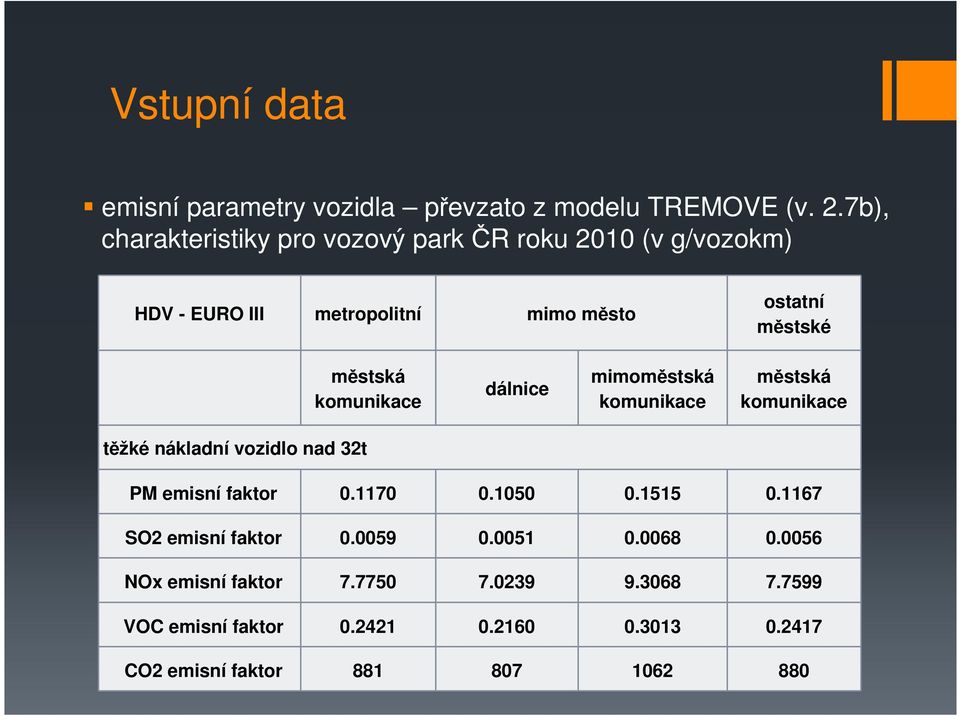 Vstupní data

▪ emisní parametry vozidla – převzato z modelu TREMOVE (v. 2.7b), charakteristiky pro vozový park ČR roku 2010 (v g/vozokm)

| HDV - EURO III | metropolitní | mimo město | | ostatní městské |
|---|---|---|---|---|
| | městská komunikace | dálnice | mimoměstská komunikace | městská komunikace |
| těžké nákladní vozidlo nad 32t | | | | |
| PM emisní faktor | 0.1170 | 0.1050 | 0.1515 | 0.1167 |
| SO2 emisní faktor | 0.0059 | 0.0051 | 0.0068 | 0.0056 |
| NOx emisní faktor | 7.7750 | 7.0239 | 9.3068 | 7.7599 |
| VOC emisní faktor | 0.2421 | 0.2160 | 0.3013 | 0.2417 |
| CO2 emisní faktor | 881 | 807 | 1062 | 880 |